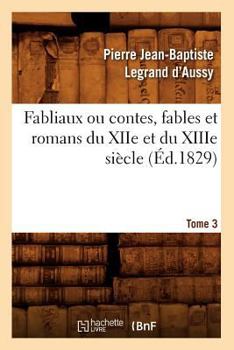 Pierre Jean-Baptiste Legrand d'Aussy

Fabliaux ou contes, fables et romans du XIIe et du XIIIe siècle (Éd.1829)

Tome 3

hachette LIVRE (BnF